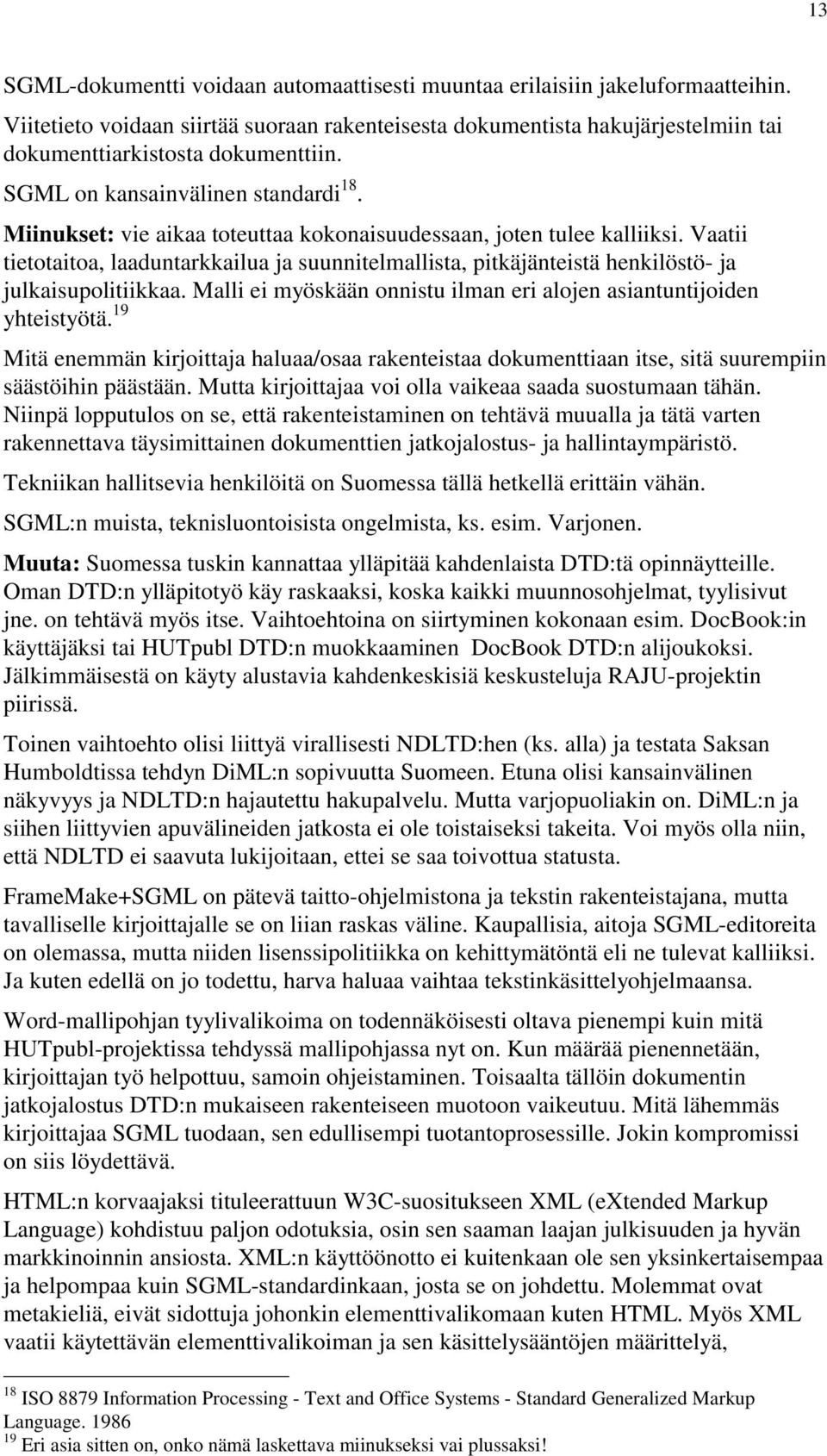 13

SGML-dokumentti voidaan automaattisesti muuntaa erilaisiin jakeluformaatteihin.

Viitetieto voidaan siirtää suoraan rakenteisesta dokumentista hakujärjestelmiin tai dokumenttiarkistosta dokumenttiin.

SGML on kansainvälinen standardi$^{18}$.

**Miinukset:** vie aikaa toteuttaa kokonaisuudessaan, joten tulee kalliiksi. Vaatii tietotaitoa, laaduntarkkailua ja suunnitelmallista, pitkäjänteistä henkilöstö- ja julkaisupolitiikkaa. Malli ei myöskään onnistu ilman eri alojen asiantuntijoiden yhteistyötä.$^{19}$

Mitä enemmän kirjoittaja haluaa/osaa rakenteistaa dokumenttiaan itse, sitä suurempiin säästöihin päästään. Mutta kirjoittajaa voi olla vaikeaa saada suostumaan tähän. Niinpä lopputulos on se, että rakenteistaminen on tehtävä muualla ja tätä varten rakennettava täysimittainen dokumenttien jatkojalostus- ja hallintaympäristö.

Tekniikan hallitsevia henkilöitä on Suomessa tällä hetkellä erittäin vähän.

SGML:n muista, teknisluontoisista ongelmista, ks. esim. Varjonen.

**Muuta:** Suomessa tuskin kannattaa ylläpitää kahdenlaista DTD:tä opinnäytteille. Oman DTD:n ylläpitotyö käy raskaaksi, koska kaikki muunnosohjelmat, tyylisivut jne. on tehtävä myös itse. Vaihtoehtoina on siirtyminen kokonaan esim. DocBook:in käyttäjäksi tai HUTpubl DTD:n muokkaaminen DocBook DTD:n alijoukoksi. Jälkimmäisestä on käyty alustavia kahdenkeskisiä keskusteluja RAJU-projektin piirissä.

Toinen vaihtoehto olisi liittyä virallisesti NDLTD:hen (ks. alla) ja testata Saksan Humboldtissa tehdyn DiML:n sopivuutta Suomeen. Etuna olisi kansainvälinen näkyvyys ja NDLTD:n hajautettu hakupalvelu. Mutta varjopuoliakin on. DiML:n ja siihen liittyvien apuvälineiden jatkosta ei ole toistaiseksi takeita. Voi myös olla niin, että NDLTD ei saavuta lukijoitaan, ettei se saa toivottua statusta.

FrameMake+SGML on pätevä taitto-ohjelmistona ja tekstin rakenteistajana, mutta tavalliselle kirjoittajalle se on liian raskas väline. Kaupallisia, aitoja SGML-editoreita on olemassa, mutta niiden lisenssipolitiikka on kehittymätöntä eli ne tulevat kalliiksi. Ja kuten edellä on jo todettu, harva haluaa vaihtaa tekstinkäsittelyohjelmaansa.

Word-mallipohjan tyylivalikoima on todennäköisesti oltava pienempi kuin mitä HUTpubl-projektissa tehdyssä mallipohjassa nyt on. Kun määrää pienennetään, kirjoittajan työ helpottuu, samoin ohjeistaminen. Toisaalta tällöin dokumentin jatkojalostus DTD:n mukaiseen rakenteiseen muotoon vaikeutuu. Mitä lähemmäs kirjoittajaa SGML tuodaan, sen edullisempi tuotantoprosessille. Jokin kompromissi on siis löydettävä.

HTML:n korvaajaksi tituleerattuun W3C-suositukseen XML (eXtended Markup Language) kohdistuu paljon odotuksia, osin sen saaman laajan julkisuuden ja hyvän markkinoinnin ansiosta. XML:n käyttöönotto ei kuitenkaan ole sen yksinkertaisempaa ja helpompaa kuin SGML-standardinkaan, josta se on johdettu. Molemmat ovat metakieliä, eivät sidottuja johonkin elementtivalikomaan kuten HTML. Myös XML vaatii käytettävän elementtivalikoiman ja sen käsittelysääntöjen määrittelyä,

$^{18}$ ISO 8879 Information Processing - Text and Office Systems - Standard Generalized Markup Language. 1986
$^{19}$ Eri asia sitten on, onko nämä laskettava miinukseksi vai plussaksi!